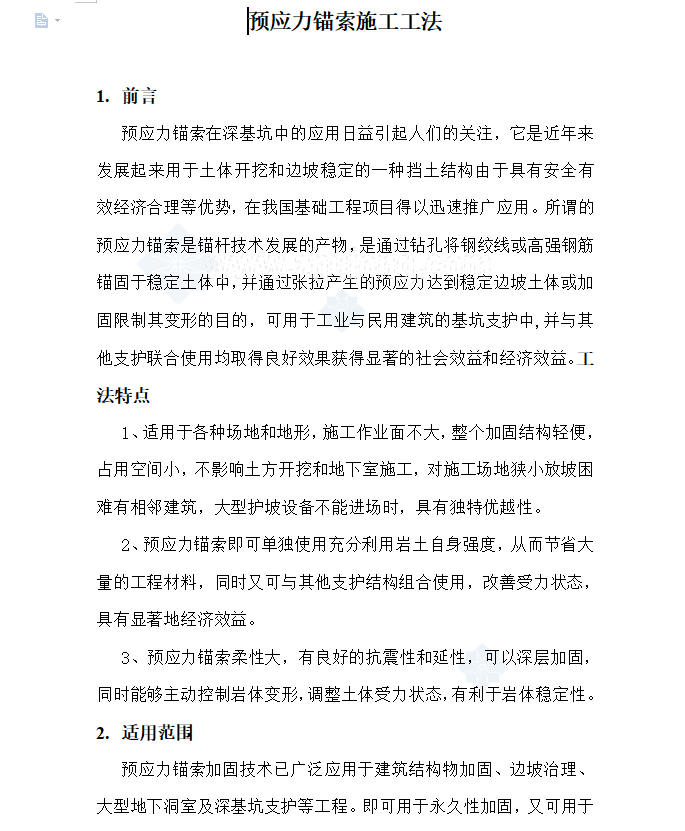 预应力锚索施工工法

1. 前言

预应力锚索在深基坑中的应用日益引起人们的关注，它是近年来发展起来用于土体开挖和边坡稳定的一种挡土结构由于具有安全有效经济合理等优势，在我国基础工程项目得以迅速推广应用。所谓的预应力锚索是锚杆技术发展的产物，是通过钻孔将钢绞线或高强钢筋锚固于稳定土体中，并通过张拉产生的预应力达到稳定边坡土体或加固限制其变形的目的，可用于工业与民用建筑的基坑支护中，并与其他支护联合使用均取得良好效果获得显著的社会效益和经济效益。工法特点

1、适用于各种场地和地形，施工作业面不大，整个加固结构轻便，占用空间小，不影响土方开挖和地下室施工，对施工场地狭小放坡困难有相邻建筑，大型护坡设备不能进场时，具有独特优越性。

2、预应力锚索即可单独使用充分利用岩土自身强度，从而节省大量的工程材料，同时又可与其他支护结构组合使用，改善受力状态，具有显著地经济效益。

3、预应力锚索柔性大，有良好的抗震性和延性，可以深层加固，同时能够主动控制岩体变形，调整土体受力状态，有利于岩体稳定性。

2. 适用范围

预应力锚索加固技术已广泛应用于建筑结构物加固、边坡治理、大型地下洞室及深基坑支护等工程。即可用于永久性加固，又可用于